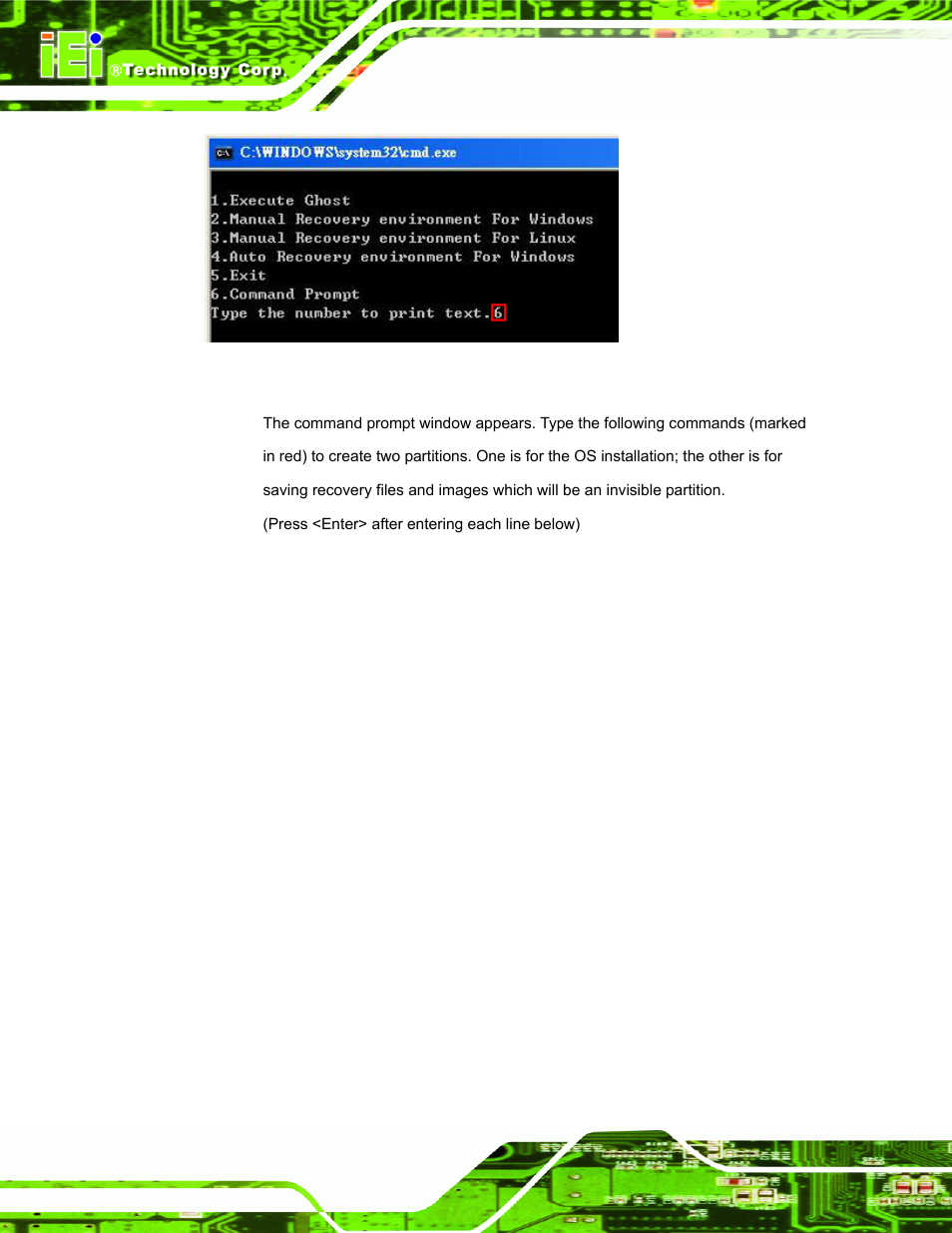 iEi ®Technology Corp.

C:\WINDOWS\system32\cmd.exe

1.Execute Ghost
2.Manual Recovery environment For Windows
3.Manual Recovery environment For Linux
4.Auto Recovery environment For Windows
5.Exit
6.Command Prompt
Type the number to print text.6

The command prompt window appears. Type the following commands (marked in red) to create two partitions. One is for the OS installation; the other is for saving recovery files and images which will be an invisible partition.

(Press <Enter> after entering each line below)